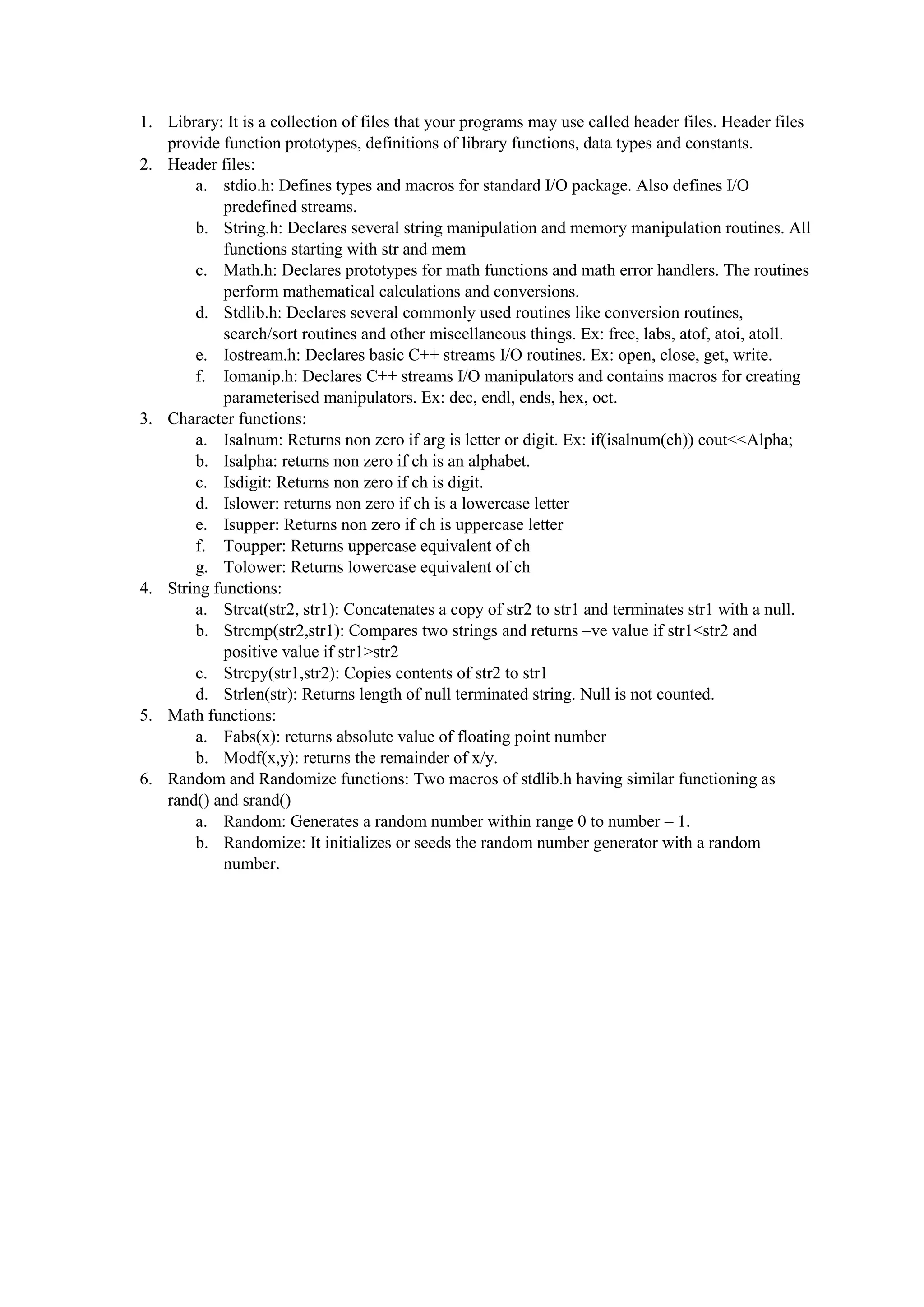 1. Library: It is a collection of files that your programs may use called header files. Header files provide function prototypes, definitions of library functions, data types and constants.
2. Header files:
a. stdio.h: Defines types and macros for standard I/O package. Also defines I/O predefined streams.
b. String.h: Declares several string manipulation and memory manipulation routines. All functions starting with str and mem
c. Math.h: Declares prototypes for math functions and math error handlers. The routines perform mathematical calculations and conversions.
d. Stdlib.h: Declares several commonly used routines like conversion routines, search/sort routines and other miscellaneous things. Ex: free, labs, atof, atoi, atoll.
e. Iostream.h: Declares basic C++ streams I/O routines. Ex: open, close, get, write.
f. Iomanip.h: Declares C++ streams I/O manipulators and contains macros for creating parameterised manipulators. Ex: dec, endl, ends, hex, oct.
3. Character functions:
a. Isalnum: Returns non zero if arg is letter or digit. Ex: if(isalnum(ch)) cout<<Alpha;
b. Isalpha: returns non zero if ch is an alphabet.
c. Isdigit: Returns non zero if ch is digit.
d. Islower: returns non zero if ch is a lowercase letter
e. Isupper: Returns non zero if ch is uppercase letter
f. Toupper: Returns uppercase equivalent of ch
g. Tolower: Returns lowercase equivalent of ch
4. String functions:
a. Strcat(str2, str1): Concatenates a copy of str2 to str1 and terminates str1 with a null.
b. Strcmp(str2,str1): Compares two strings and returns –ve value if str1<str2 and positive value if str1>str2
c. Strcpy(str1,str2): Copies contents of str2 to str1
d. Strlen(str): Returns length of null terminated string. Null is not counted.
5. Math functions:
a. Fabs(x): returns absolute value of floating point number
b. Modf(x,y): returns the remainder of x/y.
6. Random and Randomize functions: Two macros of stdlib.h having similar functioning as rand() and srand()
a. Random: Generates a random number within range 0 to number – 1.
b. Randomize: It initializes or seeds the random number generator with a random number.